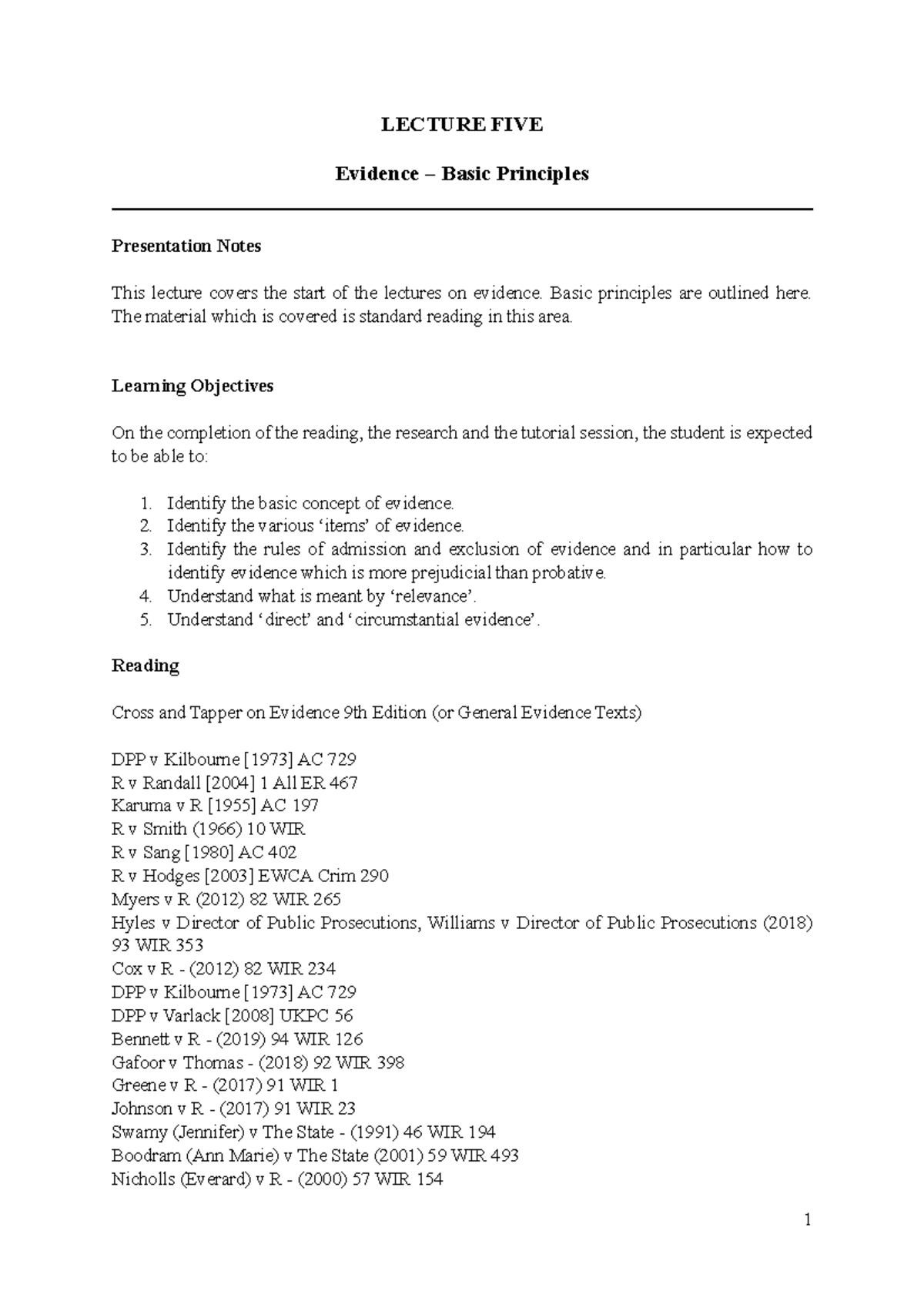 LECTURE FIVE

Evidence – Basic Principles

Presentation Notes

This lecture covers the start of the lectures on evidence. Basic principles are outlined here. The material which is covered is standard reading in this area.

Learning Objectives

On the completion of the reading, the research and the tutorial session, the student is expected to be able to:

1. Identify the basic concept of evidence.
2. Identify the various 'items' of evidence.
3. Identify the rules of admission and exclusion of evidence and in particular how to identify evidence which is more prejudicial than probative.
4. Understand what is meant by 'relevance'.
5. Understand 'direct' and 'circumstantial evidence'.

Reading

Cross and Tapper on Evidence 9th Edition (or General Evidence Texts)

DPP v Kilbourne [1973] AC 729
R v Randall [2004] 1 All ER 467
Karuma v R [1955] AC 197
R v Smith (1966) 10 WIR
R v Sang [1980] AC 402
R v Hodges [2003] EWCA Crim 290
Myers v R (2012) 82 WIR 265
Hyles v Director of Public Prosecutions, Williams v Director of Public Prosecutions (2018) 93 WIR 353
Cox v R - (2012) 82 WIR 234
DPP v Kilbourne [1973] AC 729
DPP v Varlack [2008] UKPC 56
Bennett v R - (2019) 94 WIR 126
Gafoor v Thomas - (2018) 92 WIR 398
Greene v R - (2017) 91 WIR 1
Johnson v R - (2017) 91 WIR 23
Swamy (Jennifer) v The State - (1991) 46 WIR 194
Boodram (Ann Marie) v The State (2001) 59 WIR 493
Nicholls (Everard) v R - (2000) 57 WIR 154

1